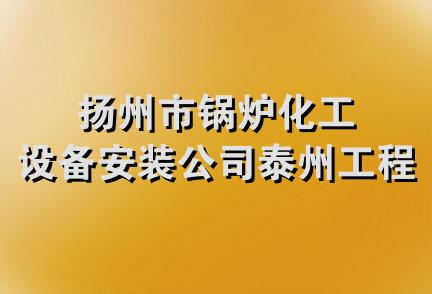 扬州市锅炉化工
设备安装公司泰州工程